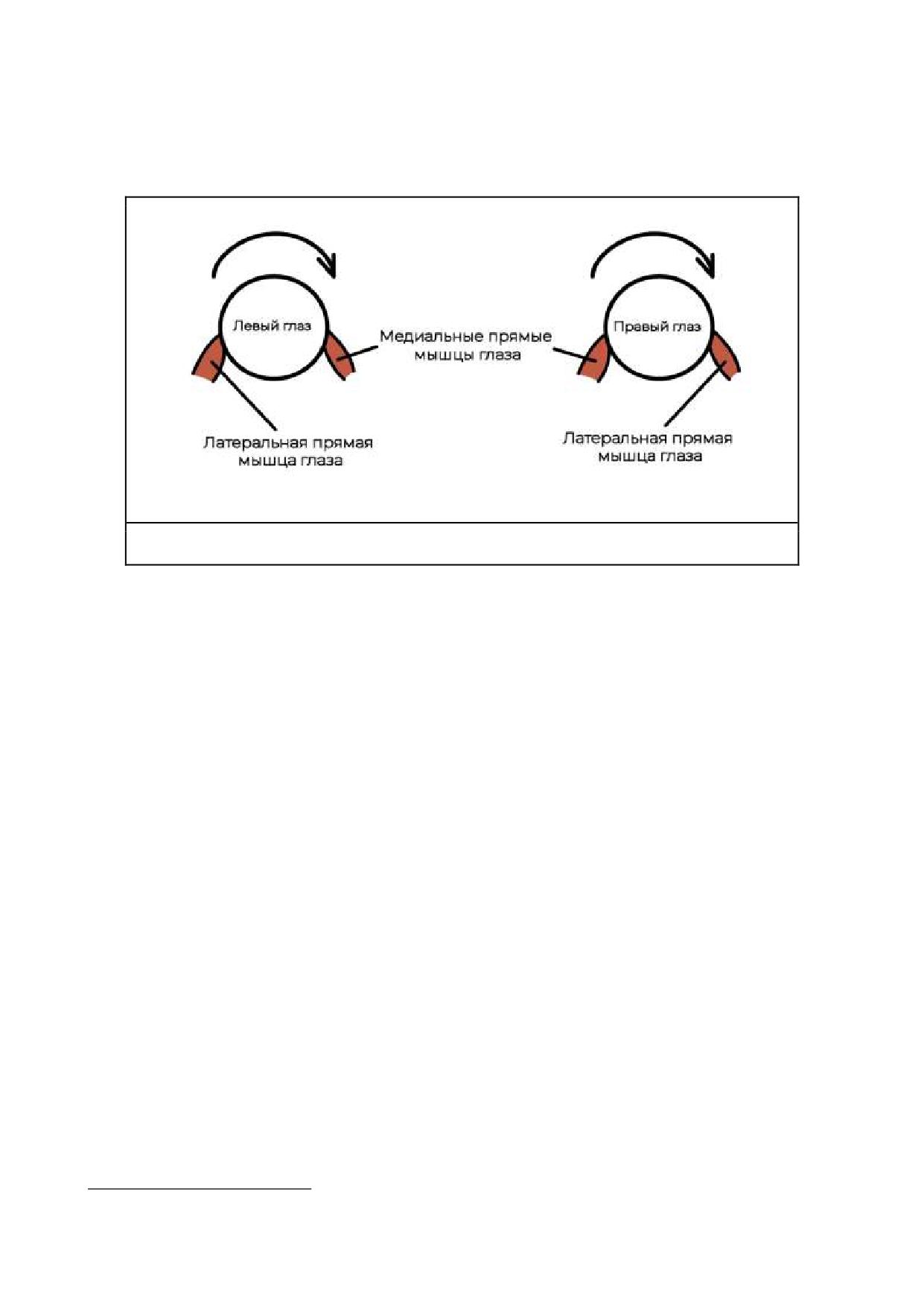 Левый глаз

Медиальные прямые мышцы глаза

Правый глаз

Латеральная прямая мышца глаза

Латеральная прямая мышца глаза